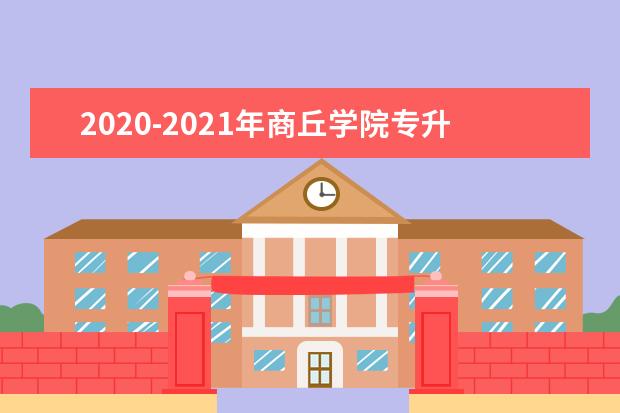 2020-2021年商丘学院专升